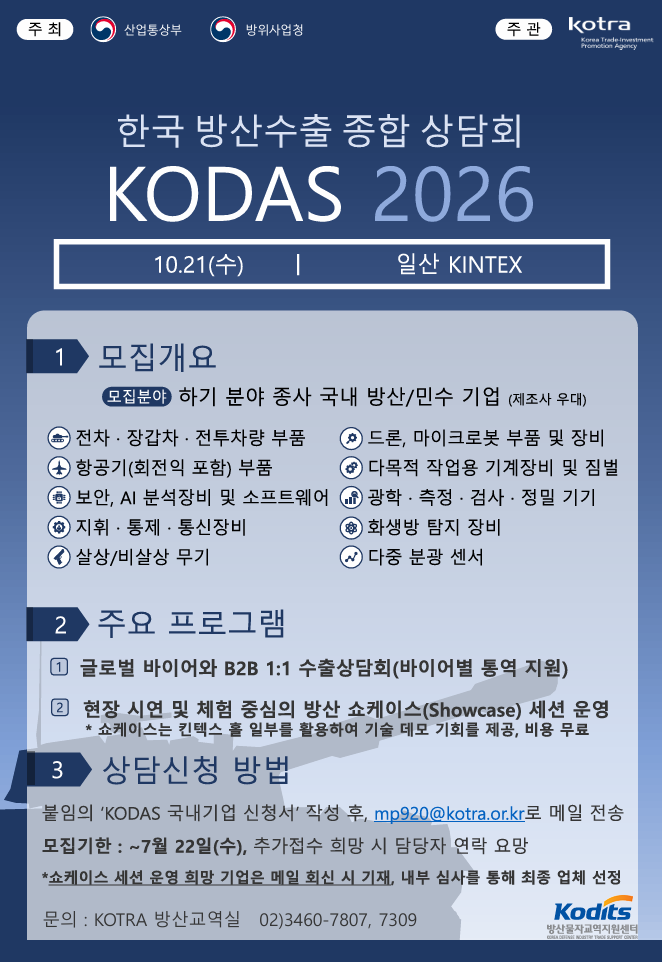 주 최 산업통상부 방위사업청 주 관 kotra Korea Trade-Investment Promotion Agency

한국 방산수출 종합 상담회

KODAS 2026

10.21(수) | 일산 KINTEX

1 모집개요

모집분야 하기 분야 종사 국내 방산/민수 기업 (제조사 우대)

전차 · 장갑차 · 전투차량 부품
항공기(회전익 포함) 부품
보안, AI 분석장비 및 소프트웨어
지휘 · 통제 · 통신장비
살상/비살상 무기

드론, 마이크로봇 부품 및 장비
다목적 작업용 기계장비 및 짐벌
광학 · 측정 · 검사 · 정밀 기기
화생방 탐지 장비
다중 분광 센서

2 주요 프로그램

1 글로벌 바이어와 B2B 1:1 수출상담회(바이어별 통역 지원)

2 현장 시연 및 체험 중심의 방산 쇼케이스(Showcase) 세션 운영
* 쇼케이스는 킨텍스 홀 일부를 활용하여 기술 데모 기회를 제공, 비용 무료

3 상담신청 방법

붙임의 'KODAS 국내기업 신청서' 작성 후, mp920@kotra.or.kr로 메일 전송

모집기한 : ~7월 22일(수), 추가접수 희망 시 담당자 연락 요망

*쇼케이스 세션 운영 희망 기업은 메일 회신 시 기재, 내부 심사를 통해 최종 업체 선정

문의 : KOTRA 방산교역실 02)3460-7807, 7309

Kodits 방산물자교역지원센터 KOREA DEFENSE INDUSTRY TRADE SUPPORT CENTER